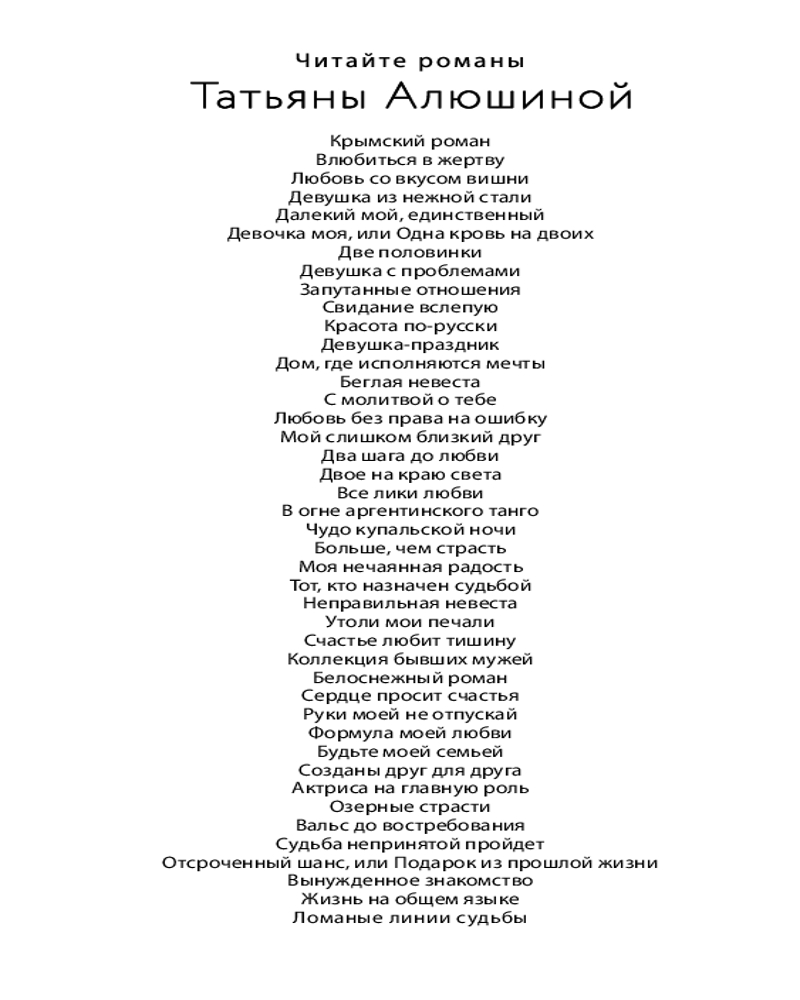 Читайте романы
Татьяны Алюшиной

Крымский роман
Влюбиться в жертву
Любовь со вкусом вишни
Девушка из нежной стали
Далекий мой, единственный
Девочка моя, или Одна кровь на двоих
Две половинки
Девушка с проблемами
Запутанные отношения
Свидание вслепую
Красота по-русски
Девушка-праздник
Дом, где исполняются мечты
Беглая невеста
С молитвой о тебе
Любовь без права на ошибку
Мой слишком близкий друг
Два шага до любви
Двое на краю света
Все лики любви
В огне аргентинского танго
Чудо купальской ночи
Больше, чем страсть
Моя нечаянная радость
Тот, кто назначен судьбой
Неправильная невеста
Утоли мои печали
Счастье любит тишину
Коллекция бывших мужей
Белоснежный роман
Сердце просит счастья
Руки моей не отпускай
Формула моей любви
Будьте моей семьей
Созданы друг для друга
Актриса на главную роль
Озерные страсти
Вальс до востребования
Судьба непринятой пройдет
Отсроченный шанс, или Подарок из прошлой жизни
Вынужденное знакомство
Жизнь на общем языке
Ломаные линии судьбы